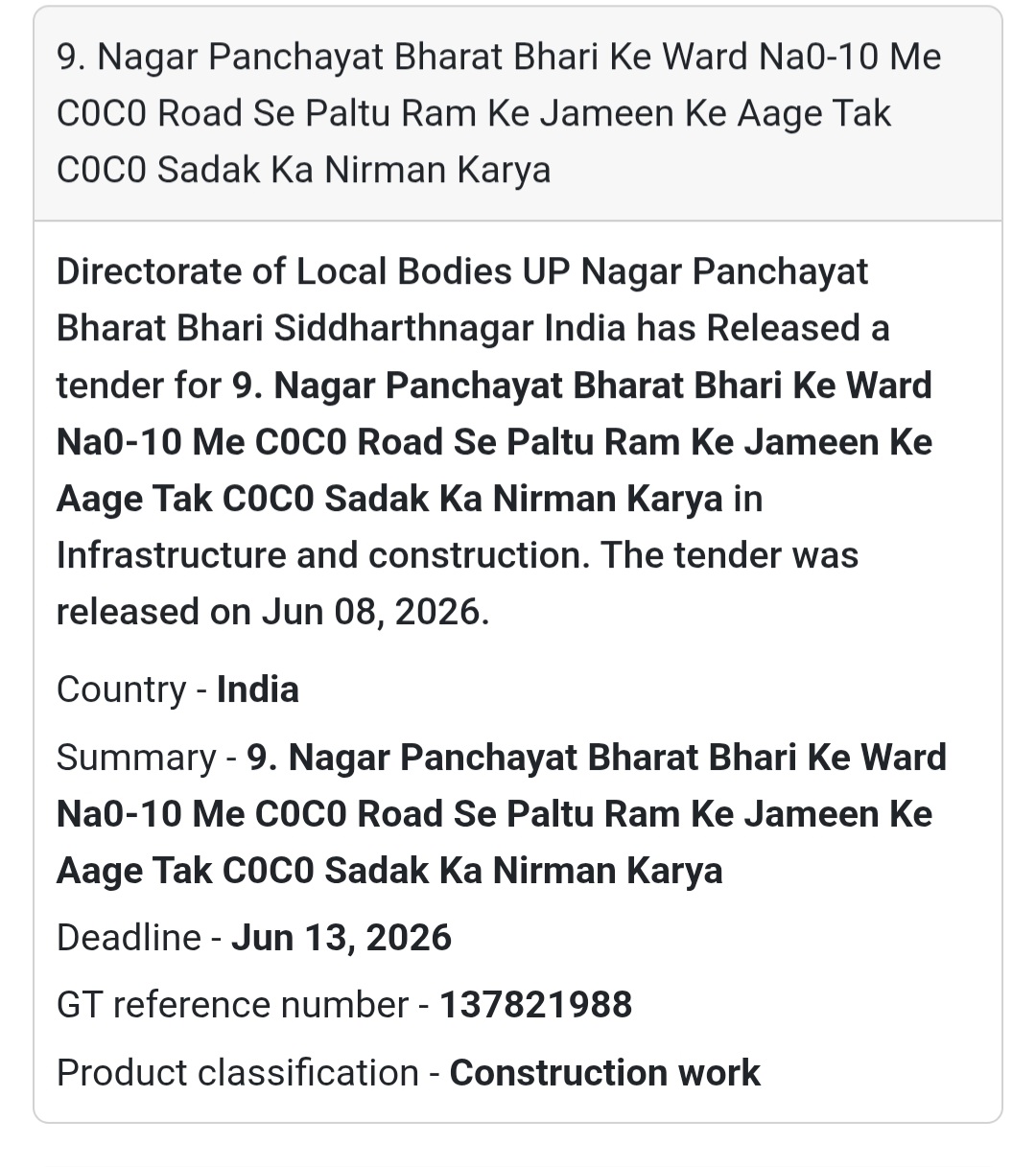 9. Nagar Panchayat Bharat Bhari Ke Ward Na0-10 Me C0C0 Road Se Paltu Ram Ke Jameen Ke Aage Tak C0C0 Sadak Ka Nirman Karya

Directorate of Local Bodies UP Nagar Panchayat Bharat Bhari Siddharthnagar India has Released a tender for 9. Nagar Panchayat Bharat Bhari Ke Ward Na0-10 Me C0C0 Road Se Paltu Ram Ke Jameen Ke Aage Tak C0C0 Sadak Ka Nirman Karya in Infrastructure and construction. The tender was released on Jun 08, 2026.

Country - India

Summary - 9. Nagar Panchayat Bharat Bhari Ke Ward Na0-10 Me C0C0 Road Se Paltu Ram Ke Jameen Ke Aage Tak C0C0 Sadak Ka Nirman Karya

Deadline - Jun 13, 2026

GT reference number - 137821988

Product classification - Construction work